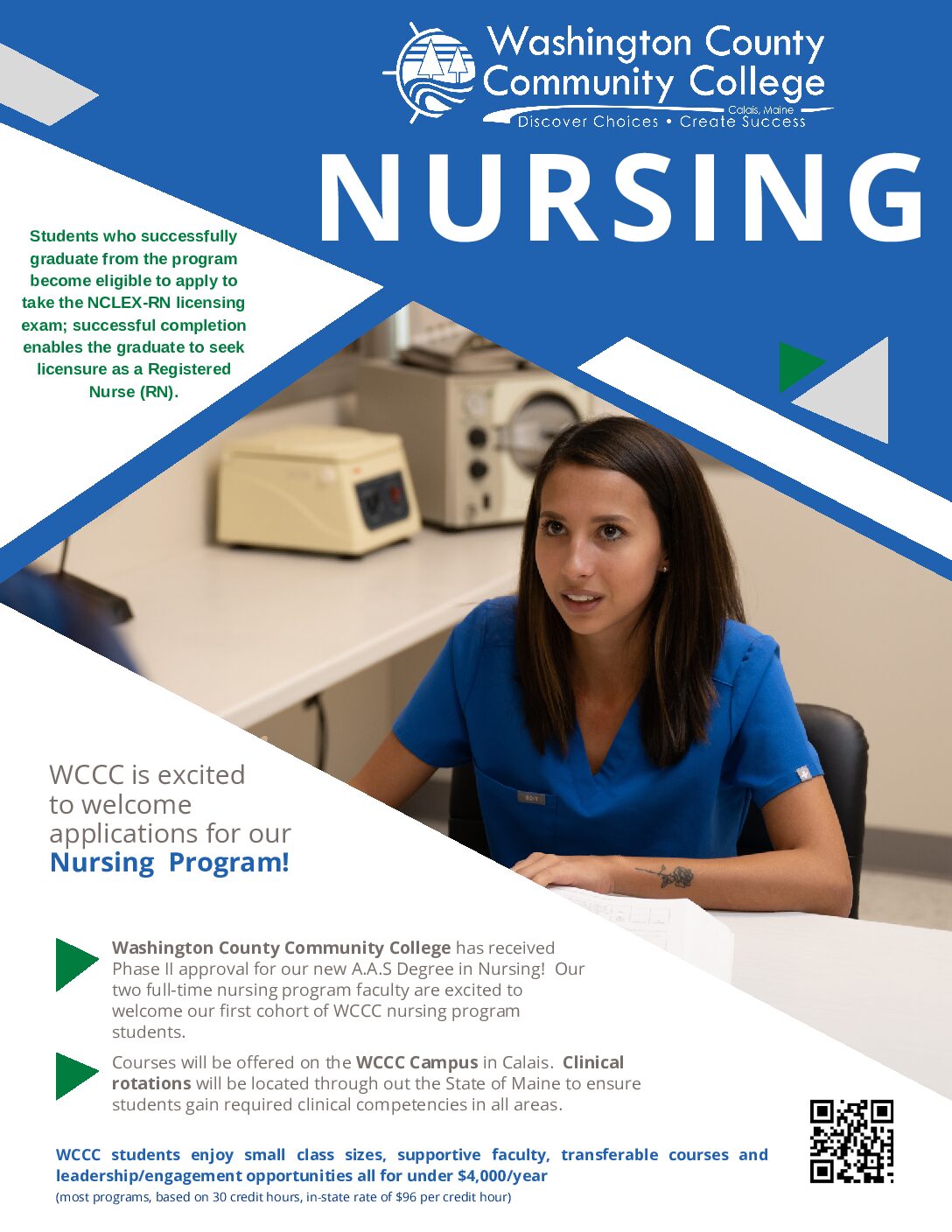 Washington County Community College
Calais, Maine
Discover Choices • Create Success

NURSING

Students who successfully graduate from the program become eligible to apply to take the NCLEX-RN licensing exam; successful completion enables the graduate to seek licensure as a Registered Nurse (RN).

WCCC is excited to welcome applications for our Nursing Program!

Washington County Community College has received Phase II approval for our new A.A.S Degree in Nursing! Our two full-time nursing program faculty are excited to welcome our first cohort of WCCC nursing program students.

Courses will be offered on the WCCC Campus in Calais. Clinical rotations will be located through out the State of Maine to ensure students gain required clinical competencies in all areas.

WCCC students enjoy small class sizes, supportive faculty, transferable courses and leadership/engagement opportunities all for under $4,000/year
(most programs, based on 30 credit hours, in-state rate of $96 per credit hour)